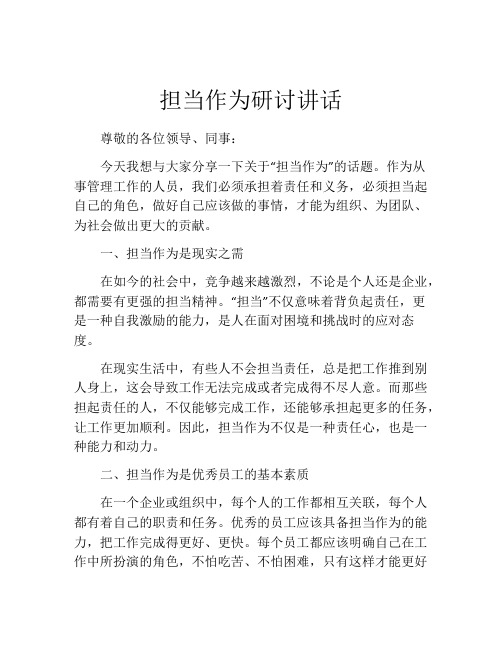 担当作为研讨讲话

尊敬的各位领导、同事：

今天我想与大家分享一下关于“担当作为”的话题。作为从事管理工作的人员，我们必须承担着责任和义务，必须担当起自己的角色，做好自己应该做的事情，才能为组织、为团队、为社会做出更大的贡献。

一、担当作为是现实之需

在如今的社会中，竞争越来越激烈，不论是个人还是企业，都需要有更强的担当精神。“担当”不仅意味着背负起责任，更是一种自我激励的能力，是人在面对困境和挑战时的应对态度。

在现实生活中，有些人不会担当责任，总是把工作推到别人身上，这会导致工作无法完成或者完成得不尽人意。而那些担起责任的人，不仅能够完成工作，还能够承担起更多的任务，让工作更加顺利。因此，担当作为不仅是一种责任心，也是一种能力和动力。

二、担当作为是优秀员工的基本素质

在一个企业或组织中，每个人的工作都相互关联，每个人都有着自己的职责和任务。优秀的员工应该具备担当作为的能力，把工作完成得更好、更快。每个员工都应该明确自己在工作中所扮演的角色，不怕吃苦、不怕困难，只有这样才能更好